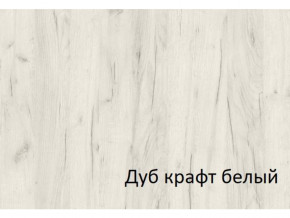 Дуб крафт белый